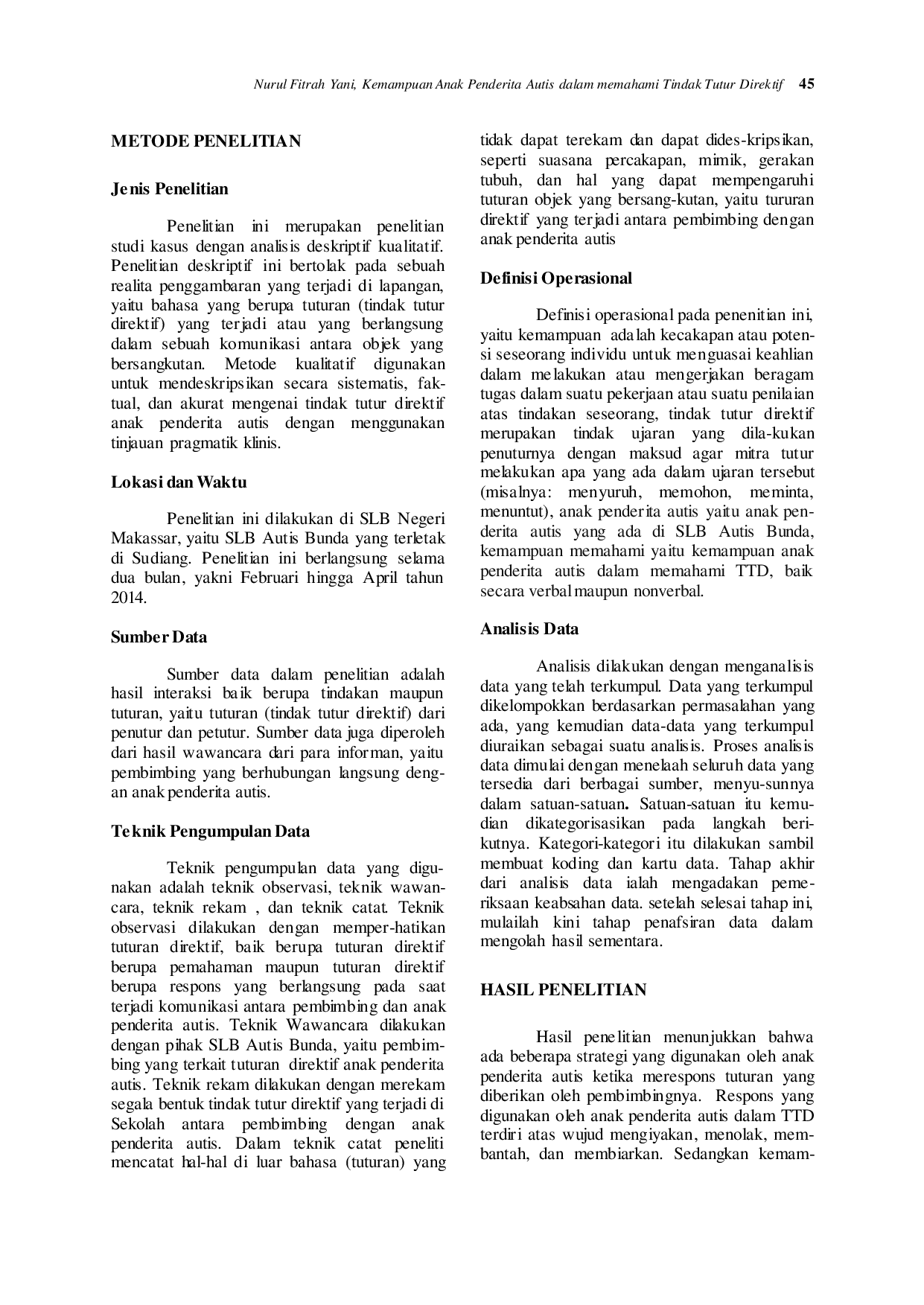 Nurul Fitrah Yani, Kemampuan Anak Penderita Autis dalam memahami Tindak Tutur Direktif 45

METODE PENELITIAN

Jenis Penelitian

Penelitian ini merupakan penelitian studi kasus dengan analisis deskriptif kualitatif. Penelitian deskriptif ini bertolak pada sebuah realita penggambaran yang terjadi di lapangan, yaitu bahasa yang berupa tuturan (tindak tutur direktif) yang terjadi atau yang berlangsung dalam sebuah komunikasi antara objek yang bersangkutan. Metode kualitatif digunakan untuk mendeskripsikan secara sistematis, faktual, dan akurat mengenai tindak tutur direktif anak penderita autis dengan menggunakan tinjauan pragmatik klinis.

Lokasi dan Waktu

Penelitian ini dilakukan di SLB Negeri Makassar, yaitu SLB Autis Bunda yang terletak di Sudiang. Penelitian ini berlangsung selama dua bulan, yakni Februari hingga April tahun 2014.

Sumber Data

Sumber data dalam penelitian adalah hasil interaksi baik berupa tindakan maupun tuturan, yaitu tuturan (tindak tutur direktif) dari penutur dan petutur. Sumber data juga diperoleh dari hasil wawancara dari para informan, yaitu pembimbing yang berhubungan langsung dengan anak penderita autis.

Teknik Pengumpulan Data

Teknik pengumpulan data yang digunakan adalah teknik observasi, teknik wawancara, teknik rekam , dan teknik catat. Teknik observasi dilakukan dengan memper-hatikan tuturan direktif, baik berupa tuturan direktif berupa pemahaman maupun tuturan direktif berupa respons yang berlangsung pada saat terjadi komunikasi antara pembimbing dan anak penderita autis. Teknik Wawancara dilakukan dengan pihak SLB Autis Bunda, yaitu pembimbing yang terkait tuturan direktif anak penderita autis. Teknik rekam dilakukan dengan merekam segala bentuk tindak tutur direktif yang terjadi di Sekolah antara pembimbing dengan anak penderita autis. Dalam teknik catat peneliti mencatat hal-hal di luar bahasa (tuturan) yang tidak dapat terekam dan dapat dides-kripsikan, seperti suasana percakapan, mimik, gerakan tubuh, dan hal yang dapat mempengaruhi tuturan objek yang bersang-kutan, yaitu tururan direktif yang terjadi antara pembimbing dengan anak penderita autis

Definisi Operasional

Definisi operasional pada penenitian ini, yaitu kemampuan adalah kecakapan atau potensi seseorang individu untuk menguasai keahlian dalam melakukan atau mengerjakan beragam tugas dalam suatu pekerjaan atau suatu penilaian atas tindakan seseorang, tindak tutur direktif merupakan tindak ujaran yang dila-kukan penuturnya dengan maksud agar mitra tutur melakukan apa yang ada dalam ujaran tersebut (misalnya: menyuruh, memohon, meminta, menuntut), anak penderita autis yaitu anak penderita autis yang ada di SLB Autis Bunda, kemampuan memahami yaitu kemampuan anak penderita autis dalam memahami TTD, baik secara verbal maupun nonverbal.

Analisis Data

Analisis dilakukan dengan menganalisis data yang telah terkumpul. Data yang terkumpul dikelompokkan berdasarkan permasalahan yang ada, yang kemudian data-data yang terkumpul diuraikan sebagai suatu analisis. Proses analisis data dimulai dengan menelaah seluruh data yang tersedia dari berbagai sumber, menyu-sunnya dalam satuan-satuan. Satuan-satuan itu kemudian dikategorisasikan pada langkah berikutnya. Kategori-kategori itu dilakukan sambil membuat koding dan kartu data. Tahap akhir dari analisis data ialah mengadakan pemeriksaan keabsahan data. setelah selesai tahap ini, mulailah kini tahap penafsiran data dalam mengolah hasil sementara.

HASIL PENELITIAN

Hasil penelitian menunjukkan bahwa ada beberapa strategi yang digunakan oleh anak penderita autis ketika merespons tuturan yang diberikan oleh pembimbingnya. Respons yang digunakan oleh anak penderita autis dalam TTD terdiri atas wujud mengiyakan, menolak, membantah, dan membiarkan. Sedangkan kemam-